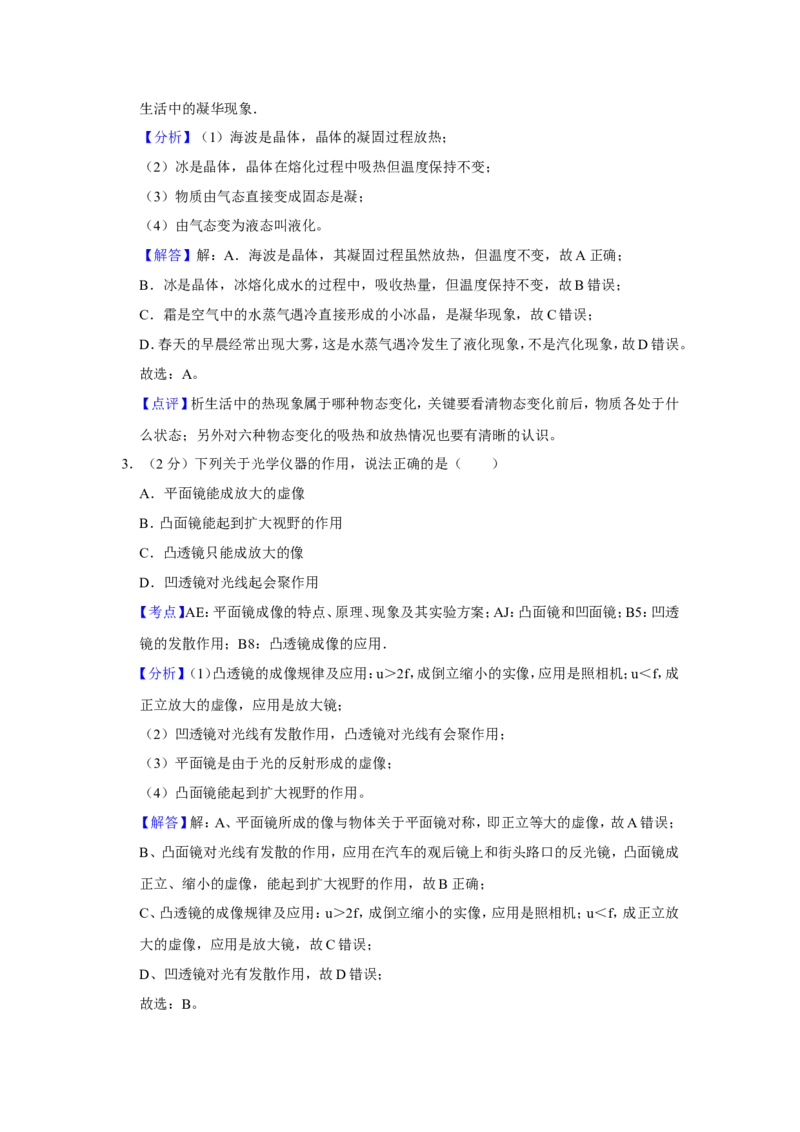 生活中的凝华现象.

【分析】（1）海波是晶体，晶体的凝固过程放热；

（2）冰是晶体，晶体在熔化过程中吸热但温度保持不变；

（3）物质由气态直接变成固态是凝；

（4）由气态变为液态叫液化。

【解答】解：A．海波是晶体，其凝固过程虽然放热，但温度不变，故A正确；

B．冰是晶体，冰熔化成水的过程中，吸收热量，但温度保持不变，故B错误；

C．霜是空气中的水蒸气遇冷直接形成的小冰晶，是凝华现象，故C错误；

D.春天的早晨经常出现大雾，这是水蒸气遇冷发生了液化现象，不是汽化现象，故D错误。

故选：A。

【点评】析生活中的热现象属于哪种物态变化，关键要看清物态变化前后，物质各处于什么状态；另外对六种物态变化的吸热和放热情况也要有清晰的认识。

3.（2分）下列关于光学仪器的作用，说法正确的是（　　）

A．平面镜能成放大的虚像

B.凸面镜能起到扩大视野的作用

C．凸透镜只能成放大的像

D．凹透镜对光线起会聚作用

【考点】AE：平面镜成像的特点、原理、现象及其实验方案；AJ：凸面镜和凹面镜；B5：凹透镜的发散作用；B8：凸透镜成像的应用.

【分析】（1）凸透镜的成像规律及应用：u＞2f，成倒立缩小的实像，应用是照相机；u＜f，成正立放大的虚像，应用是放大镜；

（2）凹透镜对光线有发散作用，凸透镜对光线有会聚作用；

（3）平面镜是由于光的反射形成的虚像；

（4）凸面镜能起到扩大视野的作用。

【解答】解：A、平面镜所成的像与物体关于平面镜对称，即正立等大的虚像，故A错误；

B、凸面镜对光线有发散的作用，应用在汽车的观后镜上和街头路口的反光镜，凸面镜成正立、缩小的虚像，能起到扩大视野的作用，故B正确；

C、凸透镜的成像规律及应用：u＞2f，成倒立缩小的实像，应用是照相机；u＜f，成正立放大的虚像，应用是放大镜，故C错误；

D、凹透镜对光有发散作用，故D错误；

故选：B。